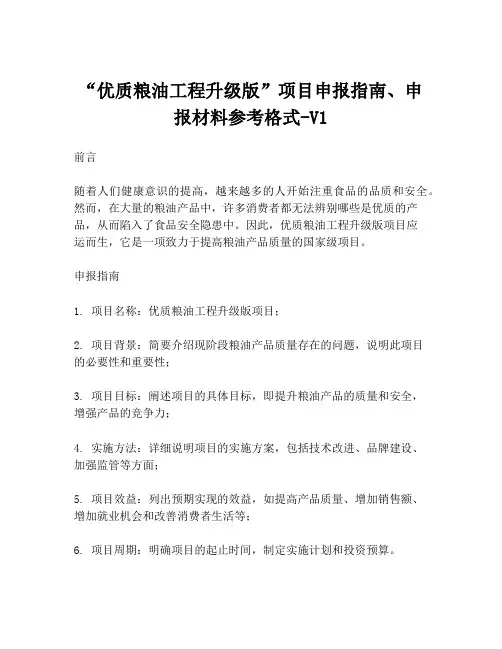 “优质粮油工程升级版”项目申报指南、申报材料参考格式-V1

前言

随着人们健康意识的提高，越来越多的人开始注重食品的品质和安全。然而，在大量的粮油产品中，许多消费者都无法辨别哪些是优质的产品，从而陷入了食品安全隐患中。因此，优质粮油工程升级版项目应运而生，它是一项致力于提高粮油产品质量的国家级项目。

申报指南

1. 项目名称：优质粮油工程升级版项目；

2. 项目背景：简要介绍现阶段粮油产品质量存在的问题，说明此项目的必要性和重要性；

3. 项目目标：阐述项目的具体目标，即提升粮油产品的质量和安全，增强产品的竞争力；

4. 实施方法：详细说明项目的实施方案，包括技术改进、品牌建设、加强监管等方面；

5. 项目效益：列出预期实现的效益，如提高产品质量、增加销售额、增加就业机会和改善消费者生活等；

6. 项目周期：明确项目的起止时间，制定实施计划和投资预算。